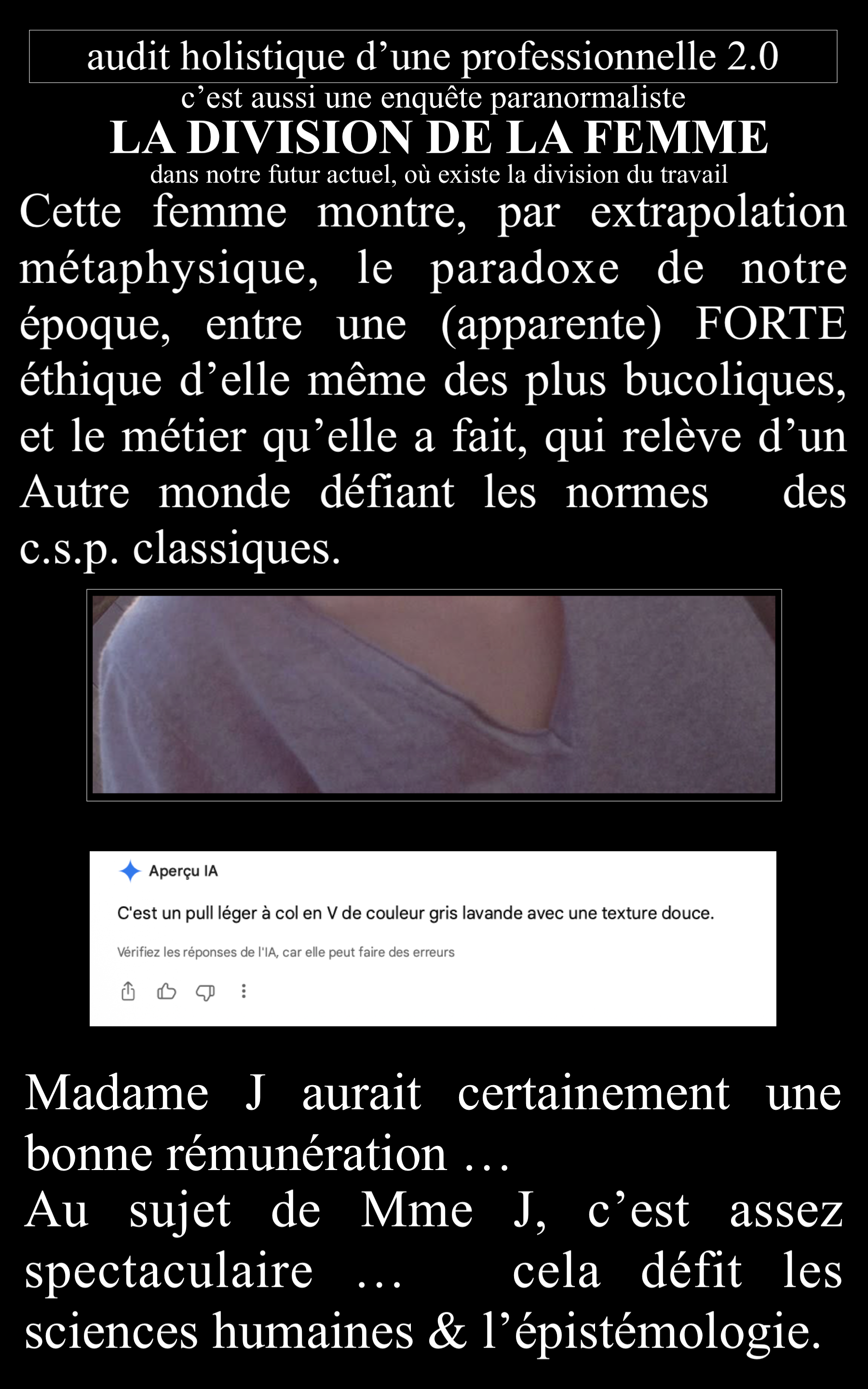 audit holistique d'une professionnelle 2.0

c'est aussi une enquête paranormaliste

LA DIVISION DE LA FEMME

dans notre futur actuel, où existe la division du travail

Cette femme montre, par extrapolation métaphysique, le paradoxe de notre époque, entre une (apparente) FORTE éthique d'elle même des plus bucoliques, et le métier qu'elle a fait, qui relève d'un Autre monde défiant les normes des c.s.p. classiques.

Aperçu IA

C'est un pull léger à col en V de couleur gris lavande avec une texture douce.

Vérifiez les réponses de l'IA, car elle peut faire des erreurs

Madame J aurait certainement une bonne rémunération …

Au sujet de Mme J, c'est assez spectaculaire … cela défit les sciences humaines & l'épistémologie.